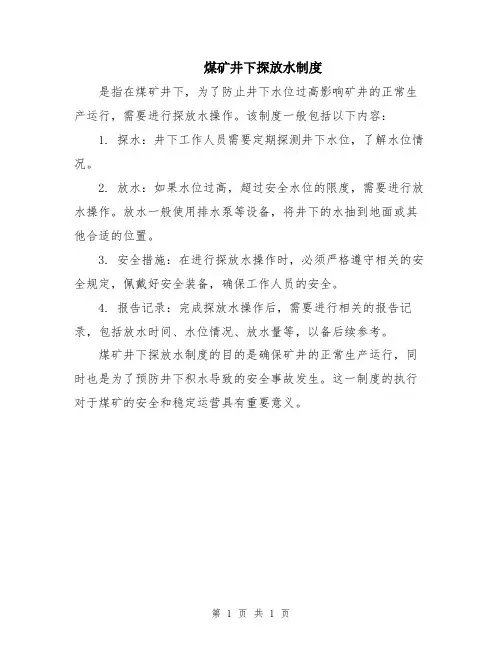 煤矿井下探放水制度

是指在煤矿井下，为了防止井下水位过高影响矿井的正常生产运行，需要进行探放水操作。该制度一般包括以下内容：

1. 探水：井下工作人员需要定期探测井下水位，了解水位情况。

2. 放水：如果水位过高，超过安全水位的限度，需要进行放水操作。放水一般使用排水泵等设备，将井下的水抽到地面或其他合适的位置。

3. 安全措施：在进行探放水操作时，必须严格遵守相关的安全规定，佩戴好安全装备，确保工作人员的安全。

4. 报告记录：完成探放水操作后，需要进行相关的报告记录，包括放水时间、水位情况、放水量等，以备后续参考。

煤矿井下探放水制度的目的是确保矿井的正常生产运行，同时也是为了预防井下积水导致的安全事故发生。这一制度的执行对于煤矿的安全和稳定运营具有重要意义。

第 1 页 共 1 页